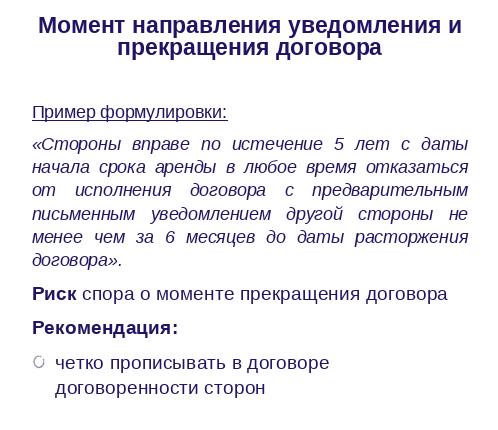 Момент направления уведомления и прекращения договора

Пример формулировки:

«Стороны вправе по истечение 5 лет с даты начала срока аренды в любое время отказаться от исполнения договора с предварительным письменным уведомлением другой стороны не менее чем за 6 месяцев до даты расторжения договора».

Риск спора о моменте прекращения договора

Рекомендация:

четко прописывать в договоре договоренности сторон